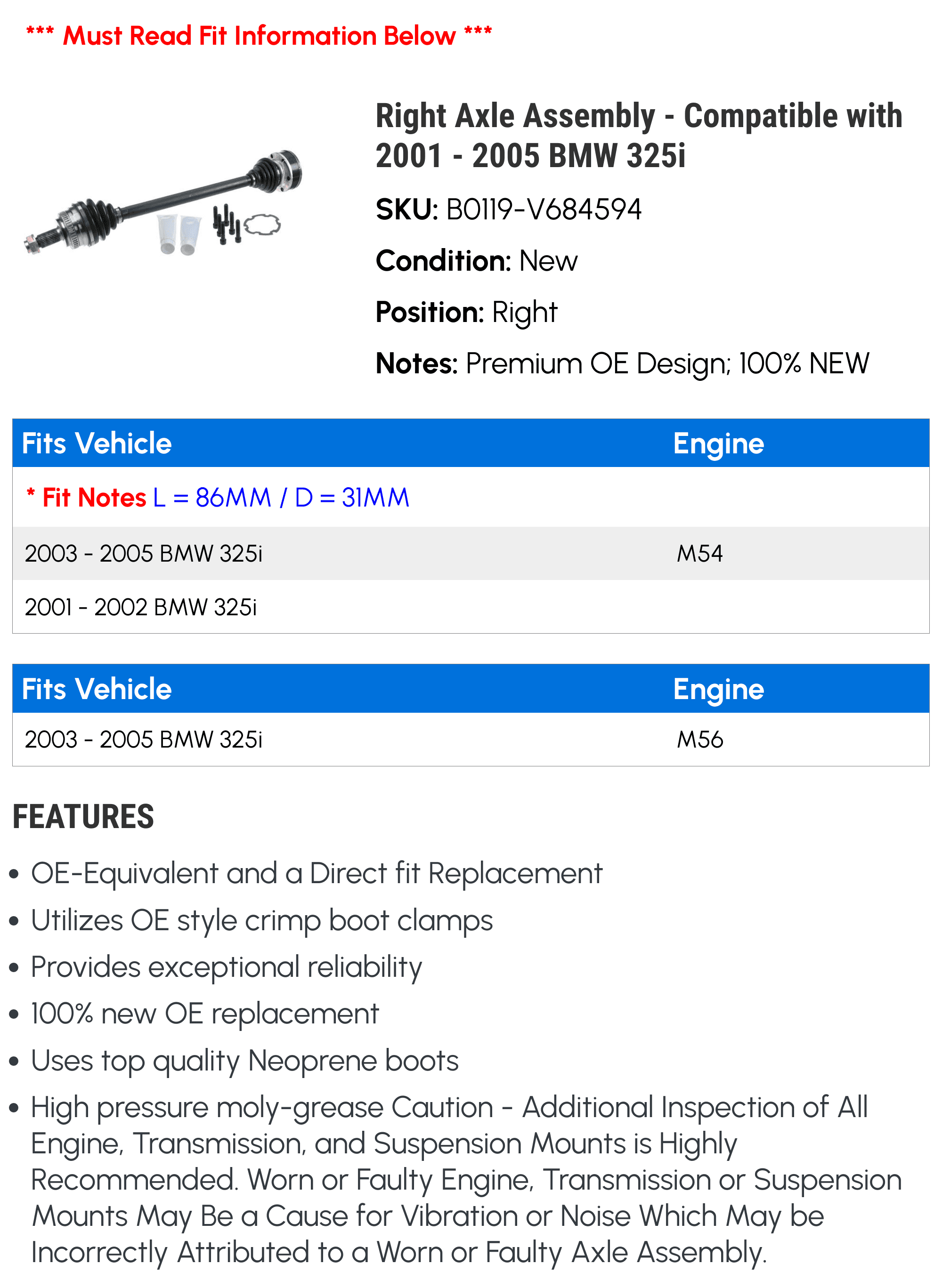 *** Must Read Fit Information Below ***

Right Axle Assembly - Compatible with 2001 - 2005 BMW 325i

SKU: B0119-V684594

Condition: New

Position: Right

Notes: Premium OE Design; 100% NEW

| Fits Vehicle | Engine |
|---|---|
| * Fit Notes L = 86MM / D = 31MM | |
| 2003 - 2005 BMW 325i | M54 |
| 2001 - 2002 BMW 325i | |

| Fits Vehicle | Engine |
|---|---|
| 2003 - 2005 BMW 325i | M56 |

FEATURES

• OE-Equivalent and a Direct fit Replacement
• Utilizes OE style crimp boot clamps
• Provides exceptional reliability
• 100% new OE replacement
• Uses top quality Neoprene boots
• High pressure moly-grease Caution - Additional Inspection of All Engine, Transmission, and Suspension Mounts is Highly Recommended. Worn or Faulty Engine, Transmission or Suspension Mounts May Be a Cause for Vibration or Noise Which May be Incorrectly Attributed to a Worn or Faulty Axle Assembly.